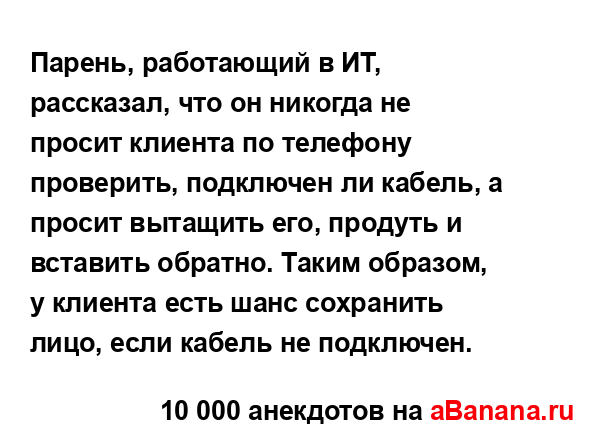 Парень, работающий в ИТ, рассказал, что он никогда не просит клиента по телефону проверить, подключен ли кабель, а просит вытащить его, продуть и вставить обратно. Таким образом, у клиента есть шанс сохранить лицо, если кабель не подключен.

10 000 анекдотов на aBanana.ru